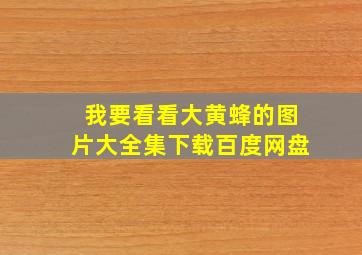 我要看看大黄蜂的图片大全集下载百度网盘